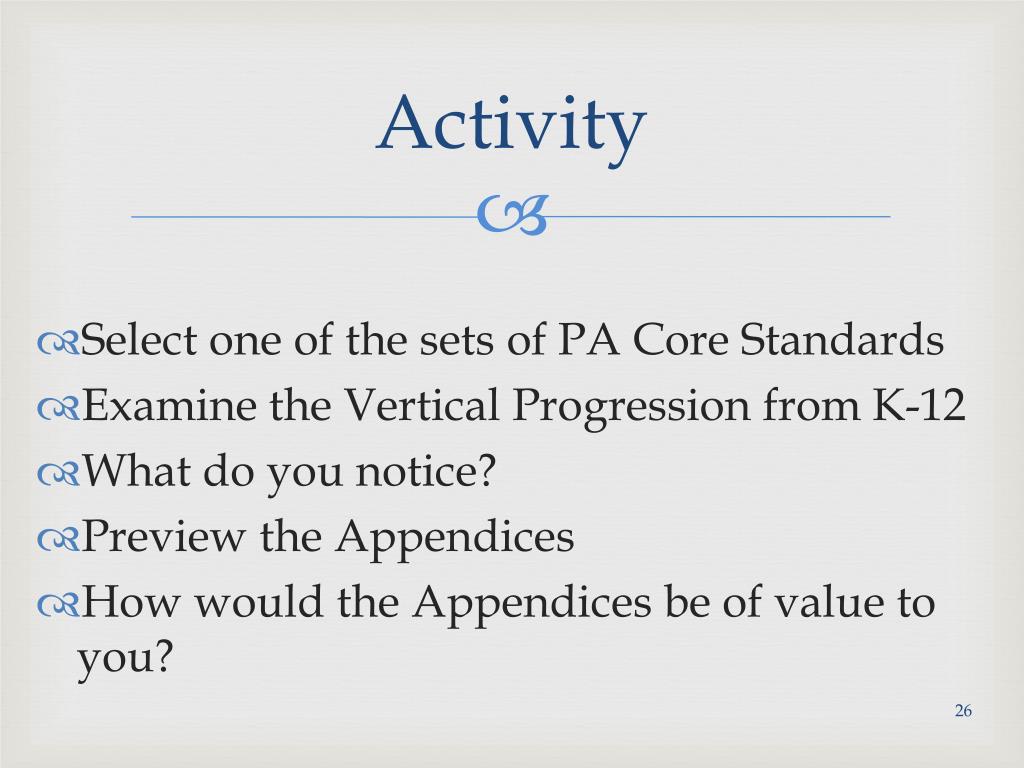 Activity

Select one of the sets of PA Core Standards
Examine the Vertical Progression from K-12
What do you notice?
Preview the Appendices
How would the Appendices be of value to you?

26